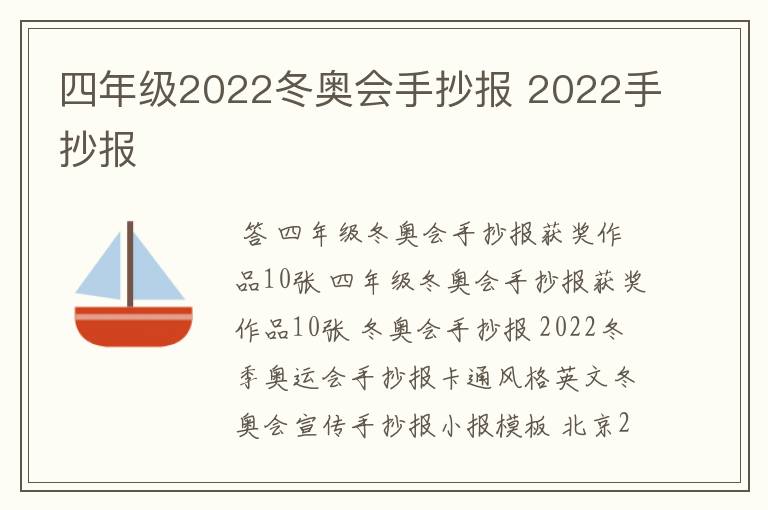 四年级2022冬奥会手抄报 2022手抄报

答 四年级冬奥会手抄报获奖作品10张 四年级冬奥会手抄报获奖作品10张 冬奥会手抄报 2022冬季奥运会手抄报卡通风格英文冬奥会宣传手抄报小报模板 北京2